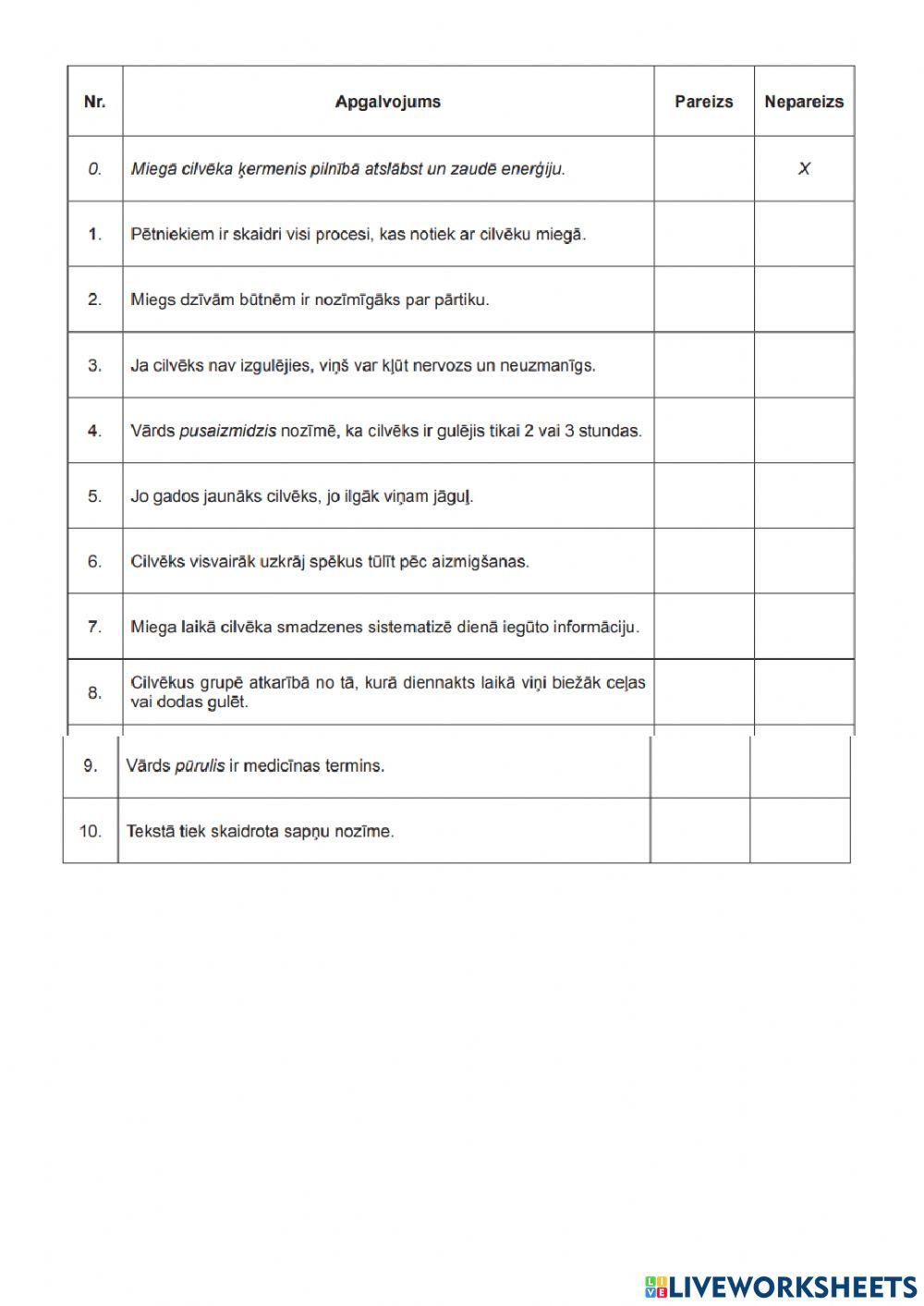 | Nr. | Apgalvojums | Pareizs | Nepareizs |
|---|---|---|---|
| 0. | Miegā cilvēka ķermenis pilnībā atslābst un zaudē enerģiju. | | X |
| 1. | Pētniekiem ir skaidri visi procesi, kas notiek ar cilvēku miegā. | | |
| 2. | Miegs dzīvām būtnēm ir nozīmīgāks par pārtiku. | | |
| 3. | Ja cilvēks nav izgulējies, viņš var kļūt nervozs un neuzmanīgs. | | |
| 4. | Vārds pusaizmidzis nozīmē, ka cilvēks ir gulējis tikai 2 vai 3 stundas. | | |
| 5. | Jo gados jaunāks cilvēks, jo ilgāk viņam jāguļ. | | |
| 6. | Cilvēks visvairāk uzkrāj spēkus tūlīt pēc aizmigšanas. | | |
| 7. | Miega laikā cilvēka smadzenes sistematizē dienā iegūto informāciju. | | |
| 8. | Cilvēkus grupē atkarībā no tā, kurā diennakts laikā viņi biežāk ceļas vai dodas gulēt. | | |
| 9. | Vārds pūrulis ir medicīnas termins. | | |
| 10. | Tekstā tiek skaidrota sapņu nozīme. | | |

LIVEWORKSHEETS